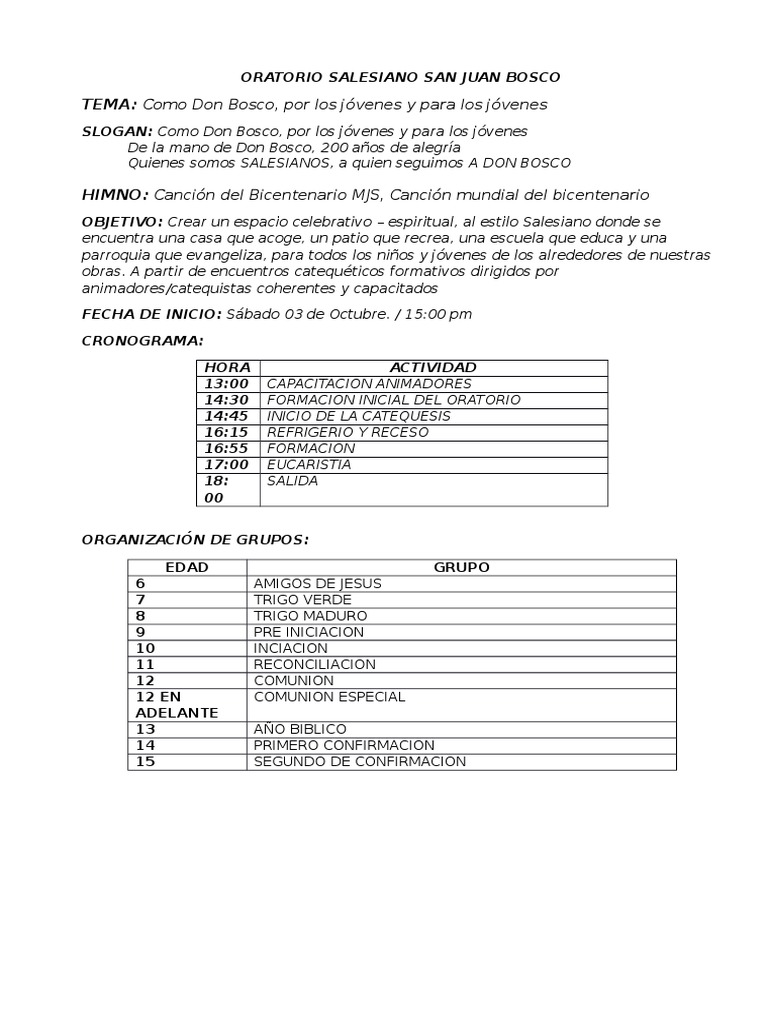 ORATORIO SALESIANO SAN JUAN BOSCO

TEMA: Como Don Bosco, por los jóvenes y para los jóvenes

SLOGAN: Como Don Bosco, por los jóvenes y para los jóvenes
De la mano de Don Bosco, 200 años de alegría
Quienes somos SALESIANOS, a quien seguimos A DON BOSCO

HIMNO: Canción del Bicentenario MJS, Canción mundial del bicentenario

OBJETIVO: Crear un espacio celebrativo – espiritual, al estilo Salesiano donde se encuentra una casa que acoge, un patio que recrea, una escuela que educa y una parroquia que evangeliza, para todos los niños y jóvenes de los alrededores de nuestras obras. A partir de encuentros catequéticos formativos dirigidos por animadores/catequistas coherentes y capacitados

FECHA DE INICIO: Sábado 03 de Octubre. / 15:00 pm

CRONOGRAMA:

| HORA | ACTIVIDAD |
|---|---|
| 13:00 | CAPACITACION ANIMADORES |
| 14:30 | FORMACION INICIAL DEL ORATORIO |
| 14:45 | INICIO DE LA CATEQUESIS |
| 16:15 | REFRIGERIO Y RECESO |
| 16:55 | FORMACION |
| 17:00 | EUCARISTIA |
| 18: 00 | SALIDA |

ORGANIZACIÓN DE GRUPOS:

| EDAD | GRUPO |
|---|---|
| 6 | AMIGOS DE JESUS |
| 7 | TRIGO VERDE |
| 8 | TRIGO MADURO |
| 9 | PRE INICIACION |
| 10 | INCIACION |
| 11 | RECONCILIACION |
| 12 | COMUNION |
| 12 EN ADELANTE | COMUNION ESPECIAL |
| 13 | AÑO BIBLICO |
| 14 | PRIMERO CONFIRMACION |
| 15 | SEGUNDO DE CONFIRMACION |